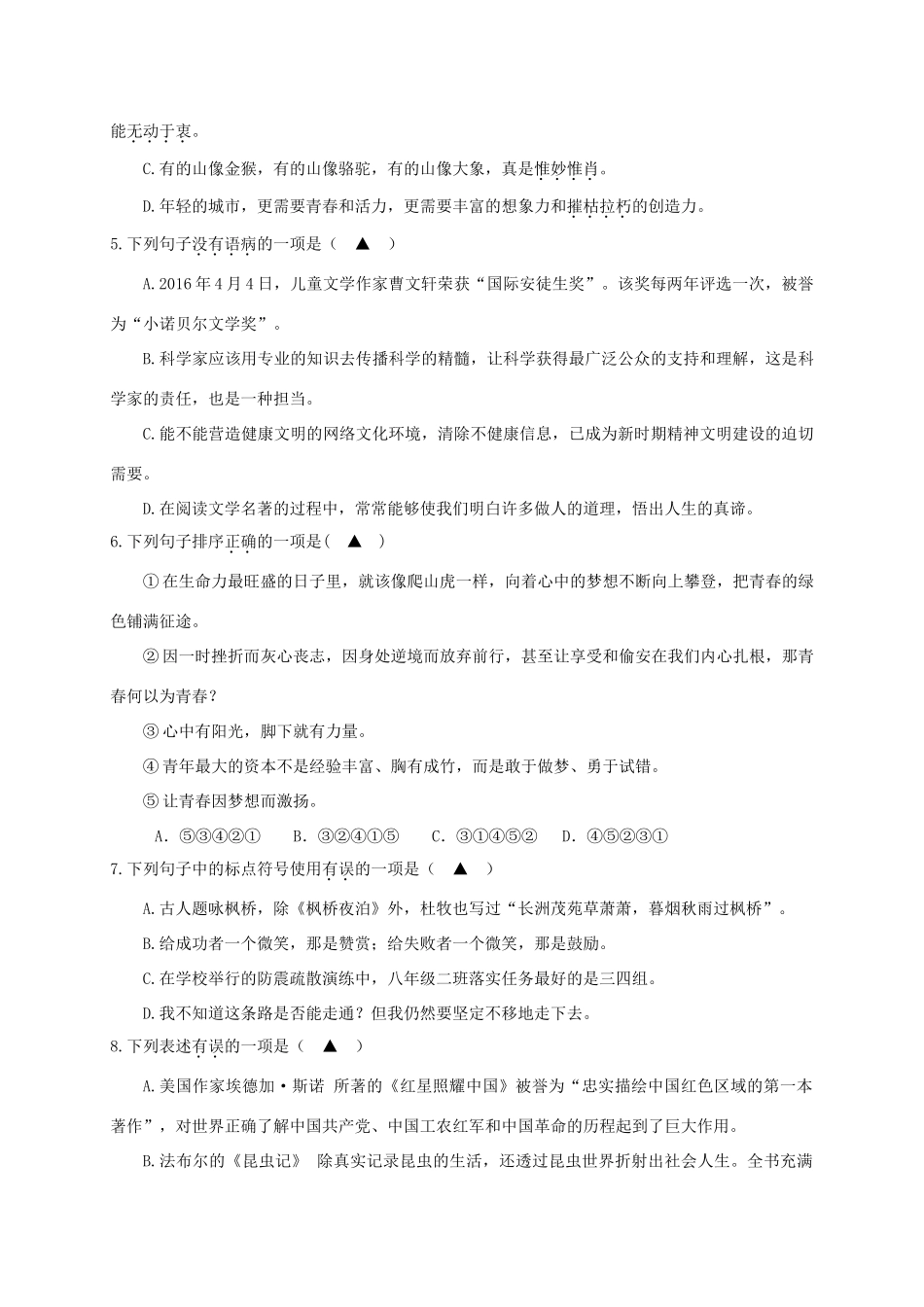 能无动于衷。

C.有的山像金猴，有的山像骆驼，有的山像大象，真是惟妙惟肖。

D.年轻的城市，更需要青春和活力，更需要丰富的想象力和摧枯拉朽的创造力。

5.下列句子没有语病的一项是（ ▲ ）

A.2016年4月4日，儿童文学作家曹文轩荣获“国际安徒生奖”。该奖每两年评选一次，被誉为“小诺贝尔文学奖”。

B.科学家应该用专业的知识去传播科学的精髓，让科学获得最广泛公众的支持和理解，这是科学家的责任，也是一种担当。

C.能不能营造健康文明的网络文化环境，清除不健康信息，已成为新时期精神文明建设的迫切需要。

D.在阅读文学名著的过程中，常常能够使我们明白许多做人的道理，悟出人生的真谛。

6.下列句子排序正确的一项是（ ▲ ）

①在生命力最旺盛的日子里，就该像爬山虎一样，向着心中的梦想不断向上攀登，把青春的绿色铺满征途。

②因一时挫折而灰心丧志，因身处逆境而放弃前行，甚至让享受和偷安在我们内心扎根，那青春何以为青春？

③心中有阳光，脚下就有力量。

④青年最大的资本不是经验丰富、胸有成竹，而是敢于做梦、勇于试错。

⑤让青春因梦想而激扬。

A．⑤③④②① B．③②④①⑤ C．③①④⑤② D．④⑤②③①

7.下列句子中的标点符号使用有误的一项是（ ▲ ）

A.古人题咏枫桥，除《枫桥夜泊》外，杜牧也写过“长洲茂苑草萧萧，暮烟秋雨过枫桥”。

B.给成功者一个微笑，那是赞赏；给失败者一个微笑，那是鼓励。

C.在学校举行的防震疏散演练中，八年级二班落实任务最好的是三四组。

D.我不知道这条路是否能走通？但我仍然要坚定不移地走下去。

8.下列表述有误的一项是（ ▲ ）

A.美国作家埃德加·斯诺 所著的《红星照耀中国》被誉为“忠实描绘中国红色区域的第一本著作”，对世界正确了解中国共产党、中国工农红军和中国革命的历程起到了巨大作用。

B.法布尔的《昆虫记》 除真实记录昆虫的生活，还透过昆虫世界折射出社会人生。全书充满